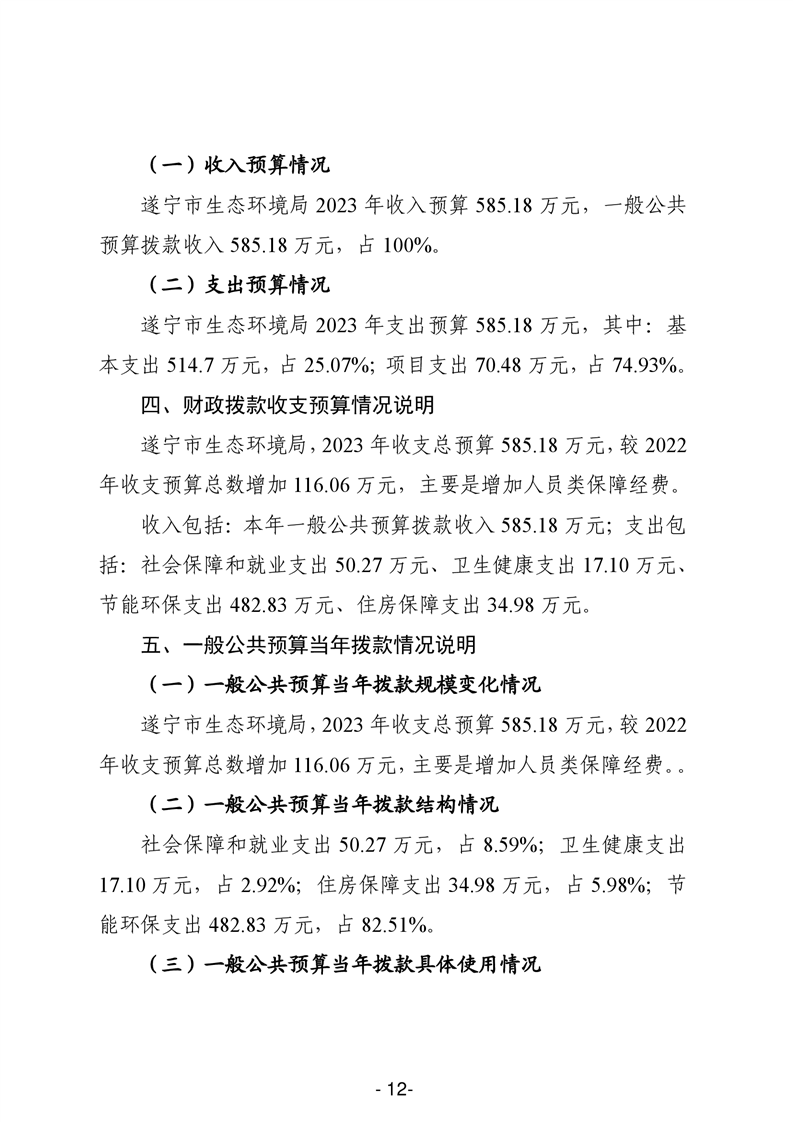 （一）收入预算情况

遂宁市生态环境局 2023 年收入预算 585.18 万元，一般公共预算拨款收入 585.18 万元，占 100%。

（二）支出预算情况

遂宁市生态环境局 2023 年支出预算 585.18 万元，其中：基本支出 514.7 万元，占 25.07%；项目支出 70.48 万元，占 74.93%。

四、财政拨款收支预算情况说明

遂宁市生态环境局，2023 年收支总预算 585.18 万元，较 2022 年收支预算总数增加 116.06 万元，主要是增加人员类保障经费。

收入包括：本年一般公共预算拨款收入 585.18 万元；支出包括：社会保障和就业支出 50.27 万元、卫生健康支出 17.10 万元、节能环保支出 482.83 万元、住房保障支出 34.98 万元。

五、一般公共预算当年拨款情况说明

（一）一般公共预算当年拨款规模变化情况

遂宁市生态环境局，2023 年收支总预算 585.18 万元，较 2022 年收支预算总数增加 116.06 万元，主要是增加人员类保障经费。。

（二）一般公共预算当年拨款结构情况

社会保障和就业支出 50.27 万元，占 8.59%；卫生健康支出 17.10 万元，占 2.92%；住房保障支出 34.98 万元，占 5.98%；节能环保支出 482.83 万元，占 82.51%。

（三）一般公共预算当年拨款具体使用情况

- 12-